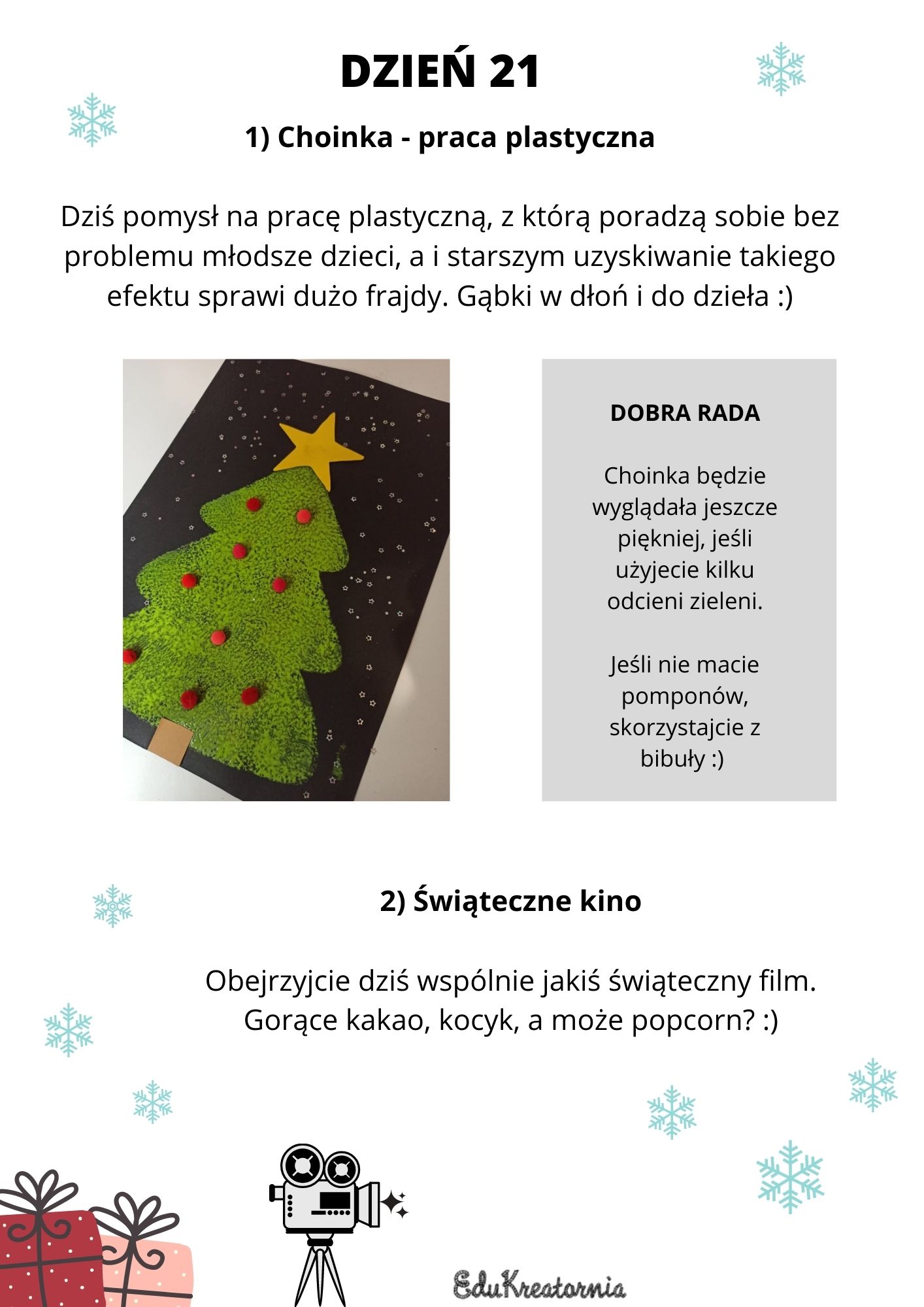 DZIEŃ 21

1) Choinka - praca plastyczna

Dziś pomysł na pracę plastyczną, z którą poradzą sobie bez problemu młodsze dzieci, a i starszym uzyskiwanie takiego efektu sprawi dużo frajdy. Gąbki w dłoń i do dzieła :)

DOBRA RADA

Choinka będzie wyglądała jeszcze piękniej, jeśli użyjecie kilku odcieni zieleni.

Jeśli nie macie pomponów, skorzystajcie z bibuły :)

2) Świąteczne kino

Obejrzyjcie dziś wspólnie jakiś świąteczny film. Gorące kakao, kocyk, a może popcorn? :)

EduKreatornia